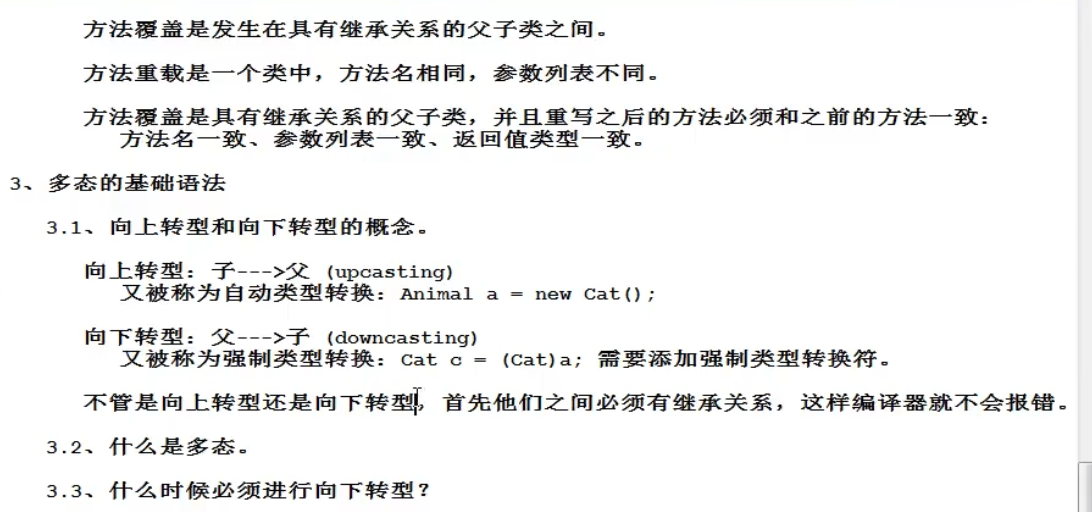 方法覆盖是发生在具有继承关系的父子类之间。

方法重载是一个类中，方法名相同，参数列表不同。

方法覆盖是具有继承关系的父子类，并且重写之后的方法必须和之前的方法一致：
方法名一致、参数列表一致、返回值类型一致。

3、多态的基础语法

3.1、向上转型和向下转型的概念。

向上转型：子--->父 (upcasting)
又被称为自动类型转换：Animal a = new Cat();

向下转型：父--->子 (downcasting)
又被称为强制类型转换：Cat c = (Cat)a; 需要添加强制类型转换符。

不管是向上转型还是向下转型，首先他们之间必须有继承关系，这样编译器就不会报错。

3.2、什么是多态。

3.3、什么时候必须进行向下转型？